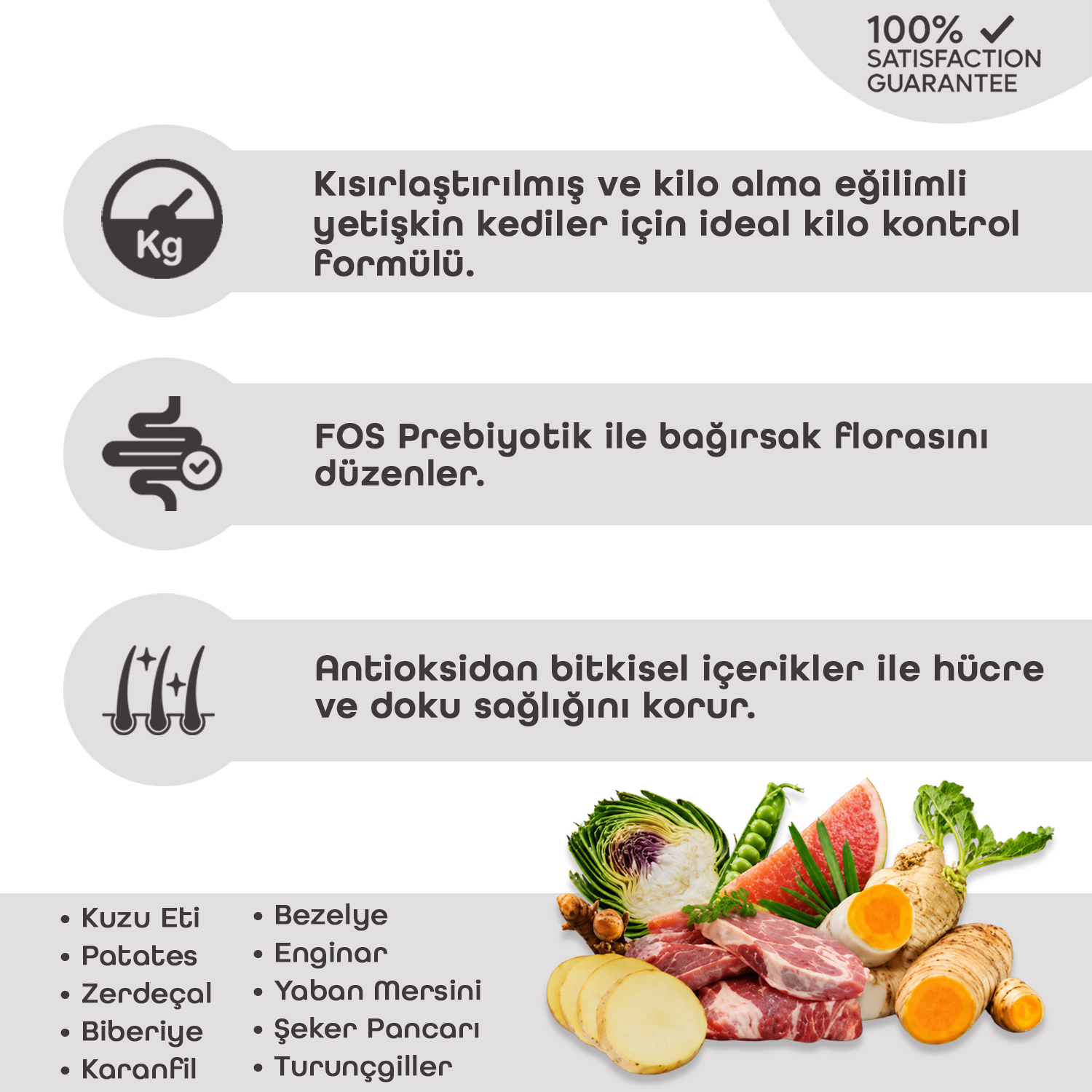 100% ✓
SATISFACTION
GUARANTEE

Kg

Kısırlaştırılmış ve kilo alma eğilimli yetişkin kediler için ideal kilo kontrol formülü.

FOS Prebiyotik ile bağırsak florasını düzenler.

Antioksidan bitkisel içerikler ile hücre ve doku sağlığını korur.

• Kuzu Eti
• Patates
• Zerdeçal
• Biberiye
• Karanfil

• Bezelye
• Enginar
• Yaban Mersini
• Şeker Pancarı
• Turunçgiller